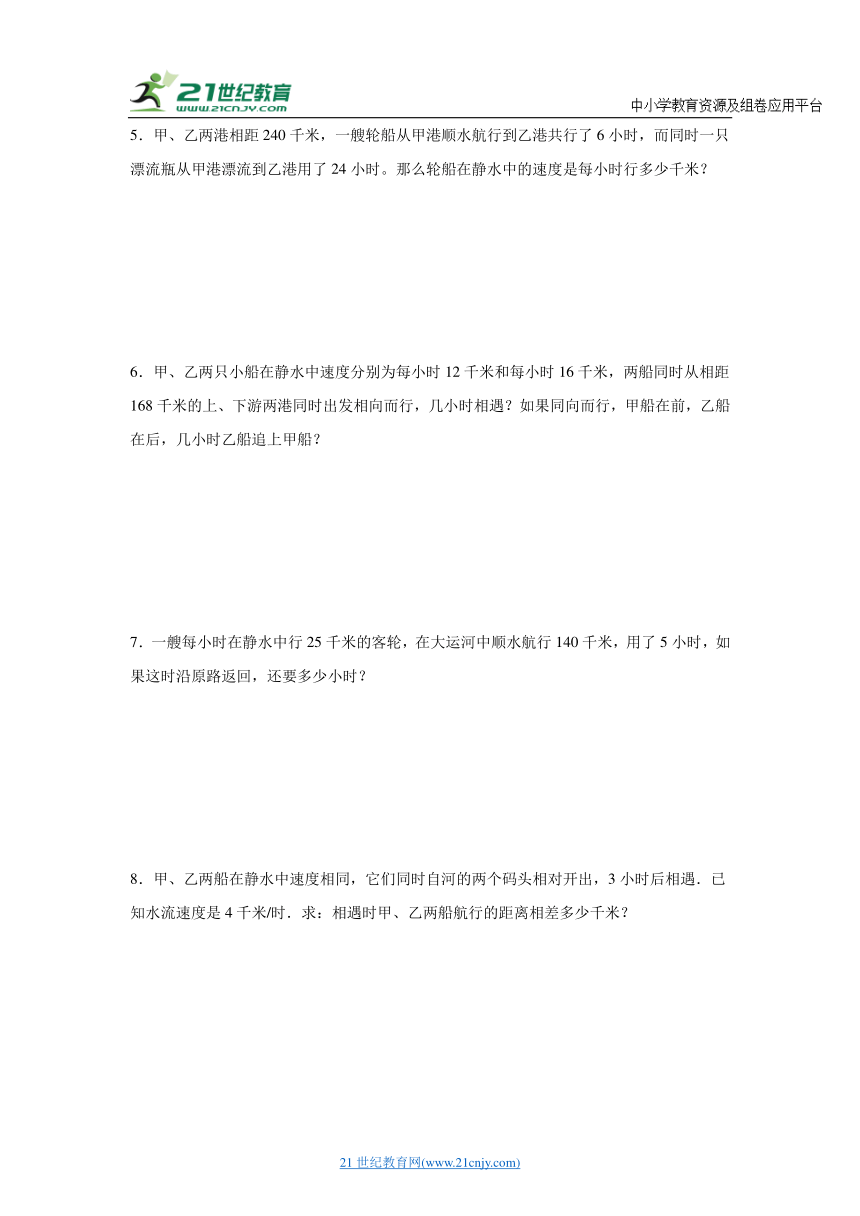 21世纪教育
www.21cnjy.com

中小学教育资源及组卷应用平台

5．甲、乙两港相距 240 千米，一艘轮船从甲港顺水航行到乙港共行了 6 小时，而同时一只漂流瓶从甲港漂流到乙港用了 24 小时。那么轮船在静水中的速度是每小时行多少千米？

6．甲、乙两只小船在静水中速度分别为每小时 12 千米和每小时 16 千米，两船同时从相距 168 千米的上、下游两港同时出发相向而行，几小时相遇？如果同向而行，甲船在前，乙船在后，几小时乙船追上甲船？

7．一艘每小时在静水中行 25 千米的客轮，在大运河中顺水航行 140 千米，用了 5 小时，如果这时沿原路返回，还要多少小时？

8．甲、乙两船在静水中速度相同，它们同时自河的两个码头相对开出，3 小时后相遇．已知水流速度是 4 千米/时．求：相遇时甲、乙两船航行的距离相差多少千米？

21 世纪教育网(www.21cnjy.com)